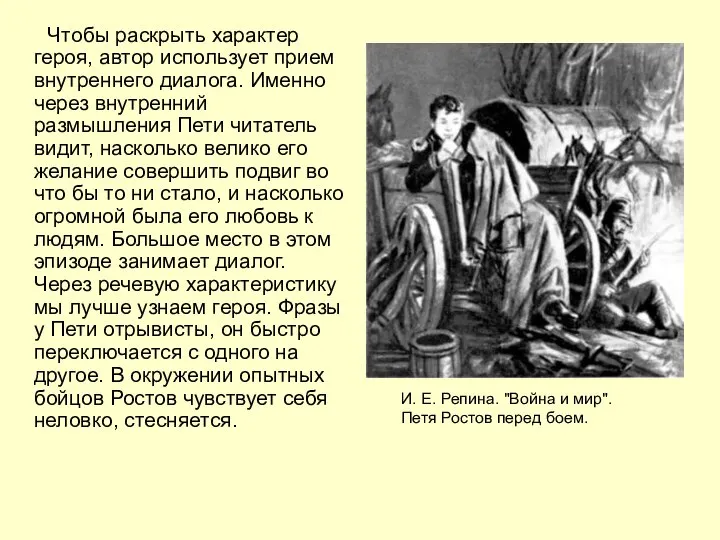 Чтобы раскрыть характер героя, автор использует прием внутреннего диалога. Именно через внутренний размышления Пети читатель видит, насколько велико его желание совершить подвиг во что бы то ни стало, и насколько огромной была его любовь к людям. Большое место в этом эпизоде занимает диалог. Через речевую характеристику мы лучше узнаем героя. Фразы у Пети отрывисты, он быстро переключается с одного на другое. В окружении опытных бойцов Ростов чувствует себя неловко, стесняется.

И. Е. Репина. "Война и мир". Петя Ростов перед боем.